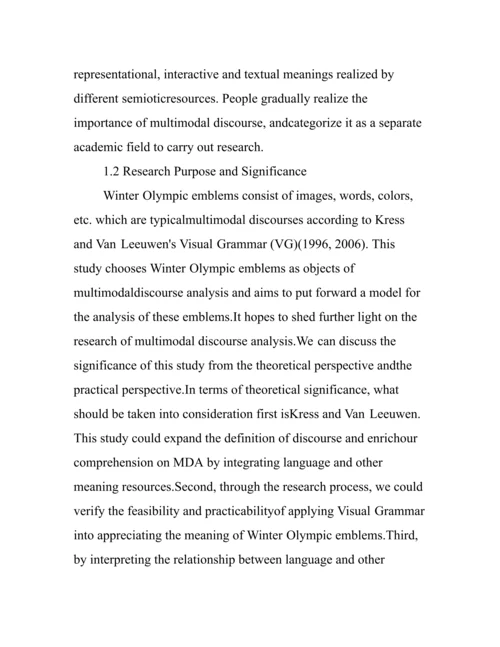 representational, interactive and textual meanings realized by different semioticresources. People gradually realize the importance of multimodal discourse, andcategorize it as a separate academic field to carry out research.

1.2 Research Purpose and Significance

Winter Olympic emblems consist of images, words, colors, etc. which are typicalmultimodal discourses according to Kress and Van Leeuwen's Visual Grammar (VG)(1996, 2006). This study chooses Winter Olympic emblems as objects of multimodaldiscourse analysis and aims to put forward a model for the analysis of these emblems.It hopes to shed further light on the research of multimodal discourse analysis.We can discuss the significance of this study from the theoretical perspective andthe practical perspective.In terms of theoretical significance, what should be taken into consideration first isKress and Van Leeuwen. This study could expand the definition of discourse and enrichour comprehension on MDA by integrating language and other meaning resources.Second, through the research process, we could verify the feasibility and practicabilityof applying Visual Grammar into appreciating the meaning of Winter Olympic emblems.Third, by interpreting the relationship between language and other